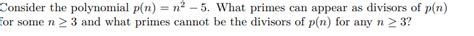 Consider the polynomial $p(n) = n^2 - 5$. What primes can appear as divisors of $p(n)$ for some $n \geq 3$ and what primes cannot be the divisors of $p(n)$ for any $n \geq 3$?